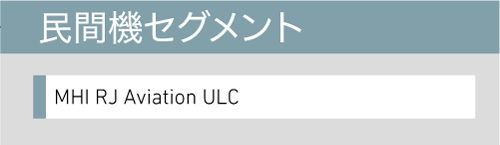 民間機セグメント

MHI RJ Aviation ULC